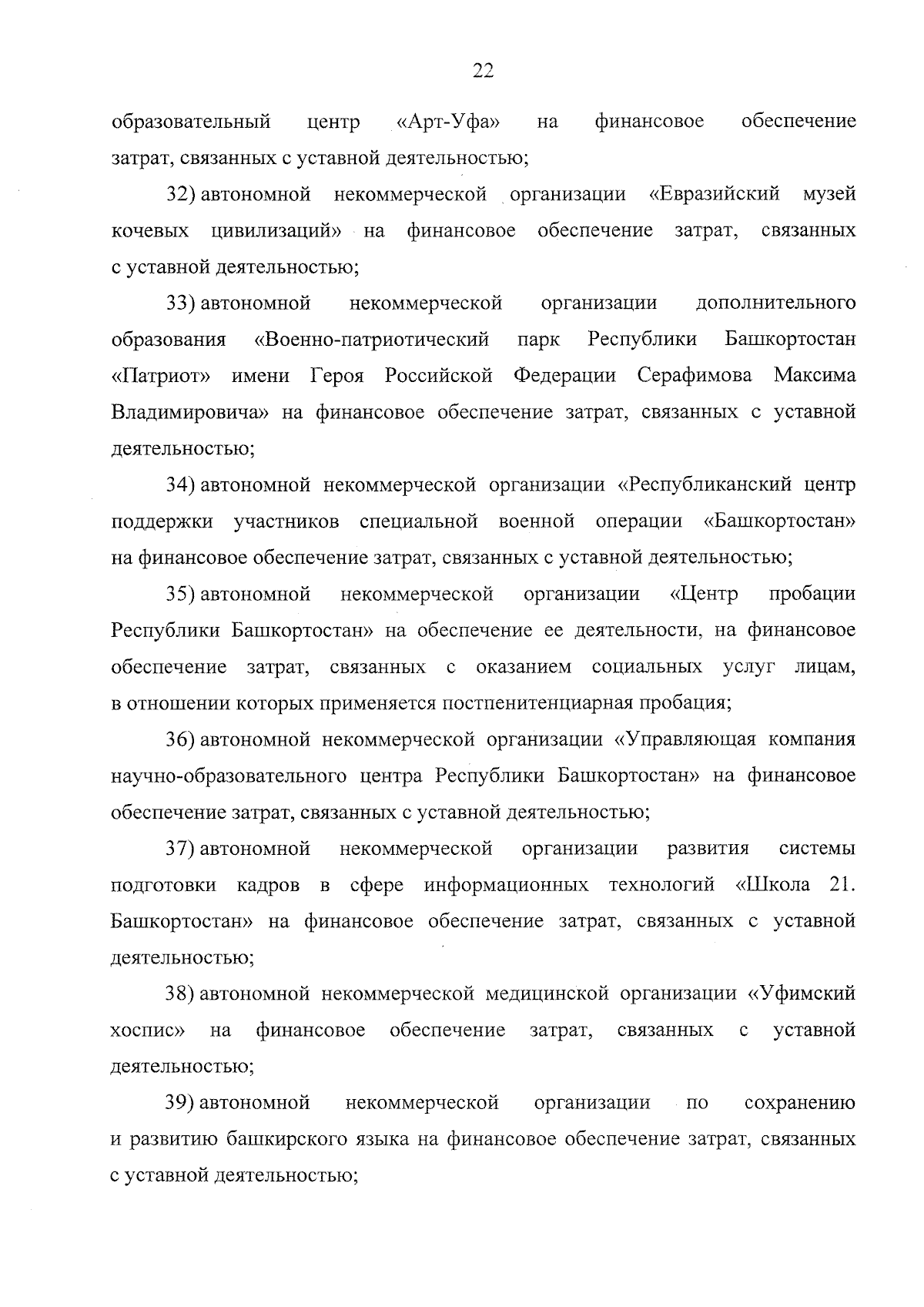 22

образовательный центр «Арт-Уфа» на финансовое обеспечение затрат, связанных с уставной деятельностью;

32) автономной некоммерческой организации «Евразийский музей кочевых цивилизаций» на финансовое обеспечение затрат, связанных с уставной деятельностью;

33) автономной некоммерческой организации дополнительного образования «Военно-патриотический парк Республики Башкортостан «Патриот» имени Героя Российской Федерации Серафимова Максима Владимировича» на финансовое обеспечение затрат, связанных с уставной деятельностью;

34) автономной некоммерческой организации «Республиканский центр поддержки участников специальной военной операции «Башкортостан» на финансовое обеспечение затрат, связанных с уставной деятельностью;

35) автономной некоммерческой организации «Центр пробации Республики Башкортостан» на обеспечение ее деятельности, на финансовое обеспечение затрат, связанных с оказанием социальных услуг лицам, в отношении которых применяется постпенитенциарная пробация;

36) автономной некоммерческой организации «Управляющая компания научно-образовательного центра Республики Башкортостан» на финансовое обеспечение затрат, связанных с уставной деятельностью;

37) автономной некоммерческой организации развития системы подготовки кадров в сфере информационных технологий «Школа 21. Башкортостан» на финансовое обеспечение затрат, связанных с уставной деятельностью;

38) автономной некоммерческой медицинской организации «Уфимский хоспис» на финансовое обеспечение затрат, связанных с уставной деятельностью;

39) автономной некоммерческой организации по сохранению и развитию башкирского языка на финансовое обеспечение затрат, связанных с уставной деятельностью;